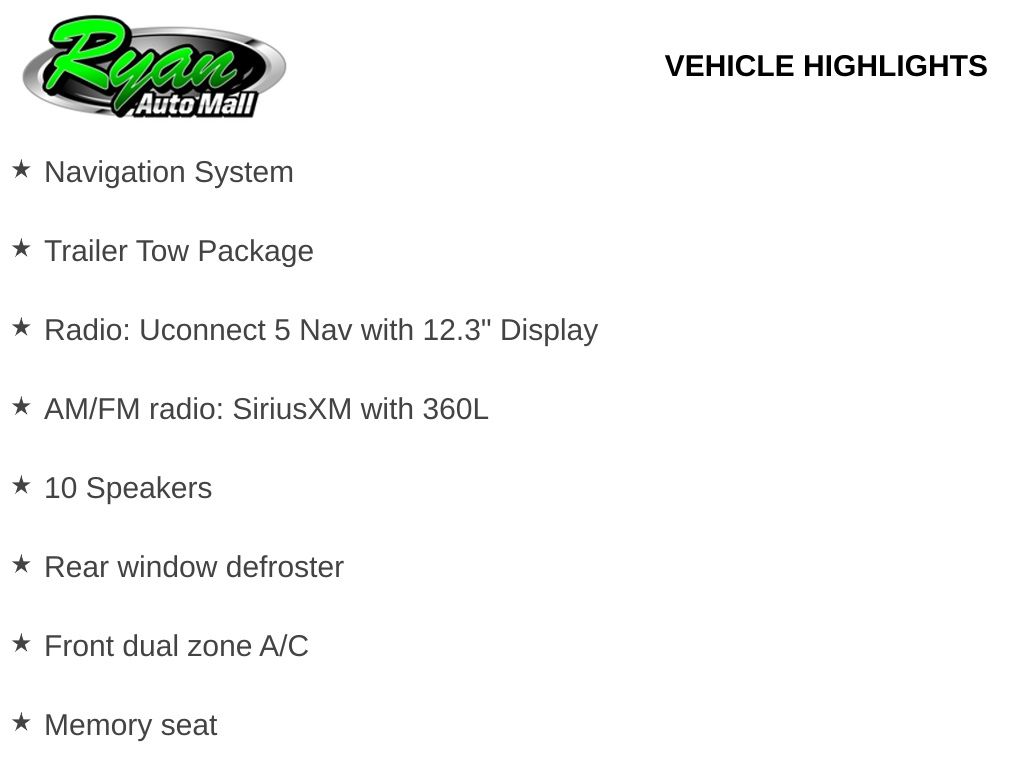 Ryan
Auto Mall

VEHICLE HIGHLIGHTS

★ Navigation System

★ Trailer Tow Package

★ Radio: Uconnect 5 Nav with 12.3" Display

★ AM/FM radio: SiriusXM with 360L

★ 10 Speakers

★ Rear window defroster

★ Front dual zone A/C

★ Memory seat